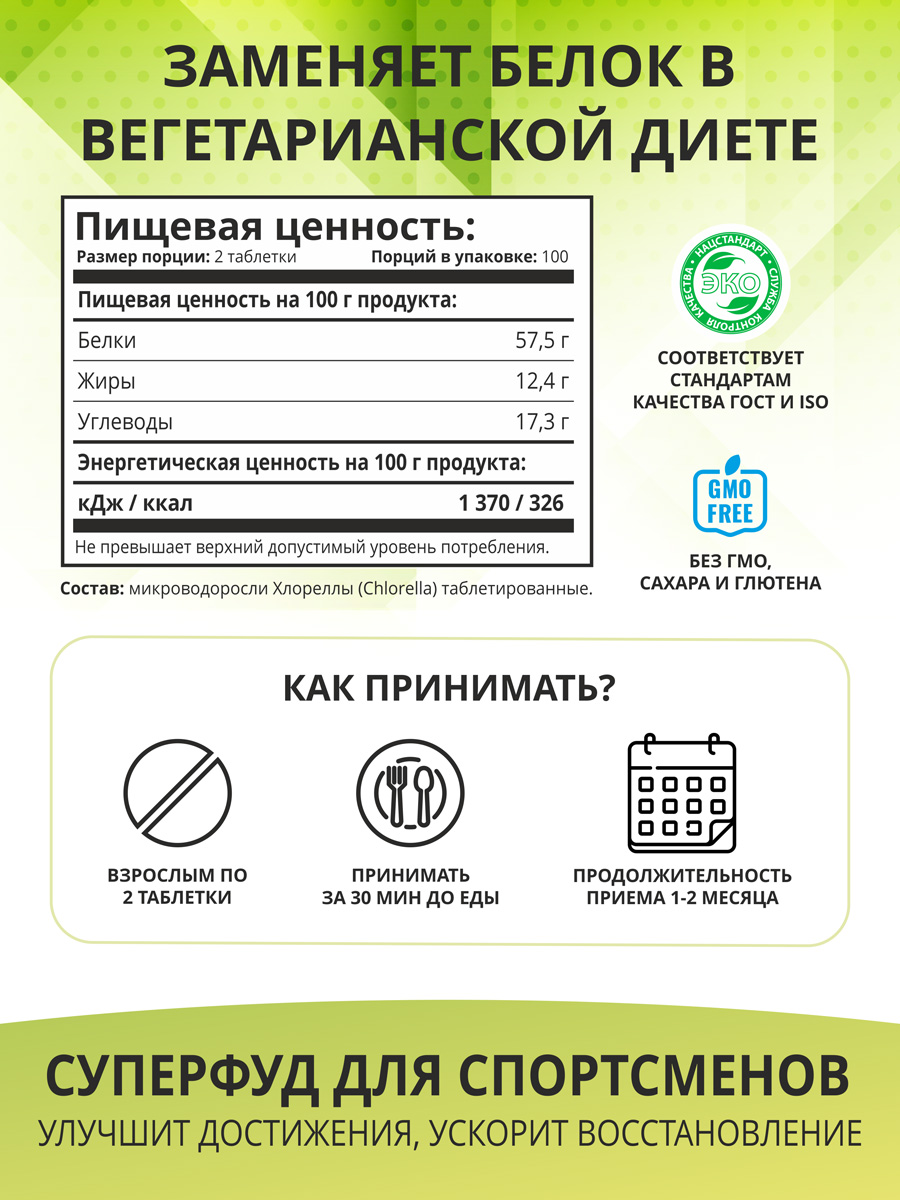 ЗАМЕНЯЕТ БЕЛОК В ВЕГЕТАРИАНСКОЙ ДИЕТЕ

Пищевая ценность:
Размер порции: 2 таблетки
Порций в упаковке: 100

| Пищевая ценность на 100 г продукта: | |
|---|---|
| Белки | 57,5 г |
| Жиры | 12,4 г |
| Углеводы | 17,3 г |
| Энергетическая ценность на 100 г продукта: | |
| кДж / ккал | 1 370 / 326 |

Не превышает верхний допустимый уровень потребления.

Состав: микроводоросли Хлореллы (Chlorella) таблетированные.

НАЦСТАНДАРТ СЛУЖБА КОНТРОЛЯ КАЧЕСТВА ЭКО

СООТВЕТСТВУЕТ СТАНДАРТАМ КАЧЕСТВА ГОСТ И ISO

GMO FREE

БЕЗ ГМО, САХАРА И ГЛЮТЕНА

КАК ПРИНИМАТЬ?

ВЗРОСЛЫМ ПО 2 ТАБЛЕТКИ

ПРИНИМАТЬ ЗА 30 МИН ДО ЕДЫ

ПРОДОЛЖИТЕЛЬНОСТЬ ПРИЕМА 1-2 МЕСЯЦА

СУПЕРФУД ДЛЯ СПОРТСМЕНОВ
УЛУЧШИТ ДОСТИЖЕНИЯ, УСКОРИТ ВОССТАНОВЛЕНИЕ